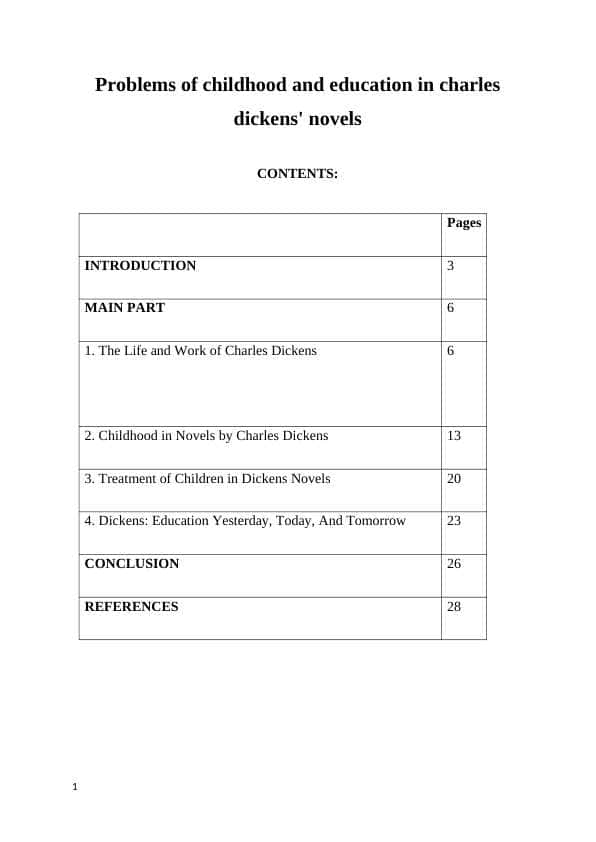 Problems of childhood and education in charles dickens' novels

CONTENTS:

| | Pages |
|---|---|
| INTRODUCTION | 3 |
| MAIN PART | 6 |
| 1. The Life and Work of Charles Dickens | 6 |
| 2. Childhood in Novels by Charles Dickens | 13 |
| 3. Treatment of Children in Dickens Novels | 20 |
| 4. Dickens: Education Yesterday, Today, And Tomorrow | 23 |
| CONCLUSION | 26 |
| REFERENCES | 28 |

1